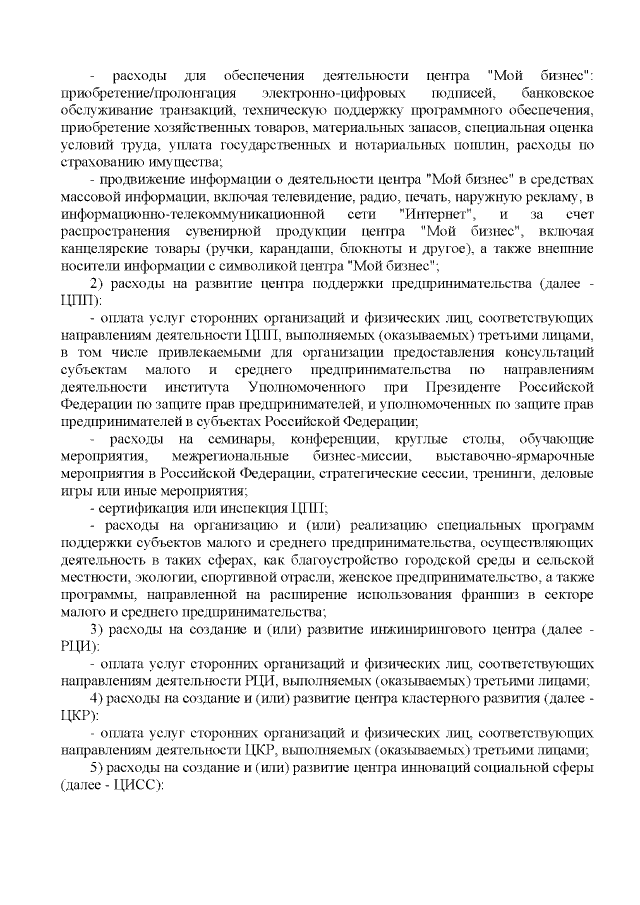 - расходы для обеспечения деятельности центра "Мой бизнес": приобретение/пролонгация электронно-цифровых подписей, банковское обслуживание транзакций, техническую поддержку программного обеспечения, приобретение хозяйственных товаров, материальных запасов, специальная оценка условий труда, уплата государственных и нотариальных пошлин, расходы по страхованию имущества;

- продвижение информации о деятельности центра "Мой бизнес" в средствах массовой информации, включая телевидение, радио, печать, наружную рекламу, в информационно-телекоммуникационной сети "Интернет", и за счет распространения сувенирной продукции центра "Мой бизнес", включая канцелярские товары (ручки, карандаши, блокноты и другое), а также внешние носители информации с символикой центра "Мой бизнес";

2) расходы на развитие центра поддержки предпринимательства (далее - ЦПП):

- оплата услуг сторонних организаций и физических лиц, соответствующих направлениям деятельности ЦПП, выполняемых (оказываемых) третьими лицами, в том числе привлекаемыми для организации предоставления консультаций субъектам малого и среднего предпринимательства по направлениям деятельности института Уполномоченного при Президенте Российской Федерации по защите прав предпринимателей, и уполномоченных по защите прав предпринимателей в субъектах Российской Федерации;

- расходы на семинары, конференции, круглые столы, обучающие мероприятия, межрегиональные бизнес-миссии, выставочно-ярмарочные мероприятия в Российской Федерации, стратегические сессии, тренинги, деловые игры или иные мероприятия;

- сертификация или инспекция ЦПП;

- расходы на организацию и (или) реализацию специальных программ поддержки субъектов малого и среднего предпринимательства, осуществляющих деятельность в таких сферах, как благоустройство городской среды и сельской местности, экологии, спортивной отрасли, женское предпринимательство, а также программы, направленной на расширение использования франшиз в секторе малого и среднего предпринимательства;

3) расходы на создание и (или) развитие инжинирингового центра (далее - РЦИ):

- оплата услуг сторонних организаций и физических лиц, соответствующих направлениям деятельности РЦИ, выполняемых (оказываемых) третьими лицами;

4) расходы на создание и (или) развитие центра кластерного развития (далее - ЦКР):

- оплата услуг сторонних организаций и физических лиц, соответствующих направлениям деятельности ЦКР, выполняемых (оказываемых) третьими лицами;

5) расходы на создание и (или) развитие центра инноваций социальной сферы (далее - ЦИСС):